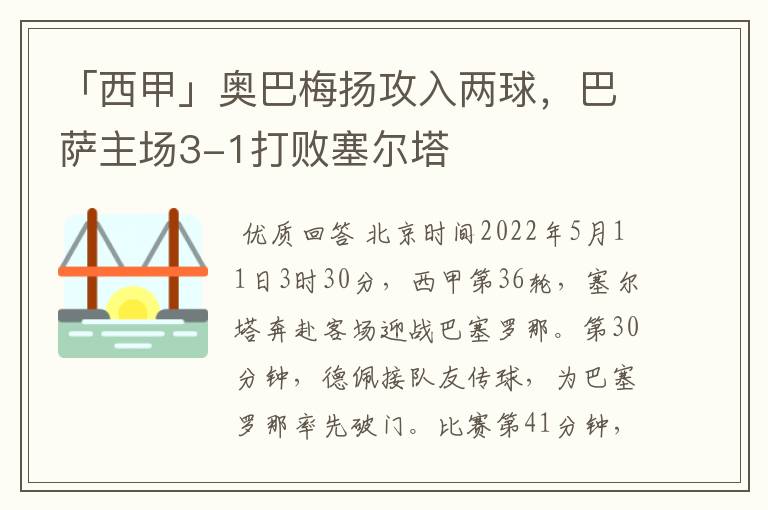 「西甲」奥巴梅扬攻入两球，巴萨主场3-1打败塞尔塔

优质回答 北京时间2022年5月11日3时30分，西甲第36轮，塞尔塔奔赴客场迎战巴塞罗那。第30分钟，德佩接队友传球，为巴塞罗那率先破门。比赛第41分钟，